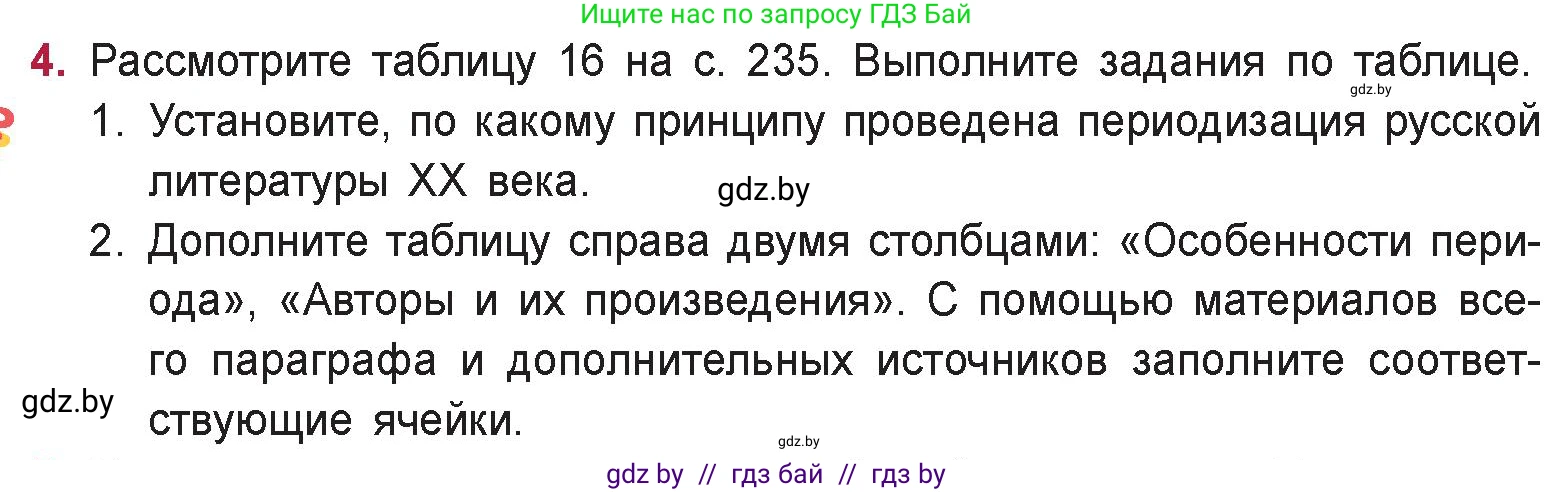 Ищите нас по запросу ГДЗ Бай

4. Рассмотрите таблицу 16 на с. 235. Выполните задания по таблице.

gdz.by

1. Установите, по какому принципу проведена периодизация русской литературы XX века.

gdz.by

2. Дополните таблицу справа двумя столбцами: «Особенности периода», «Авторы и их произведения». С помощью материалов всего параграфа и дополнительных источников заполните соответствующие ячейки.

gdz.by

gdz.by

gdz by // гдз бай // гдз by